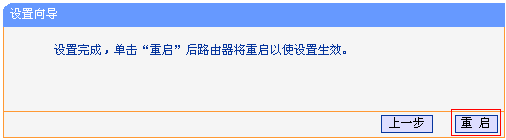 设置向导

设置完成，单击“重启”后路由器将重启以使设置生效。

上一步

重 启